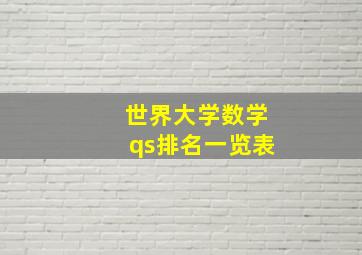 世界大学数学
qs排名一览表